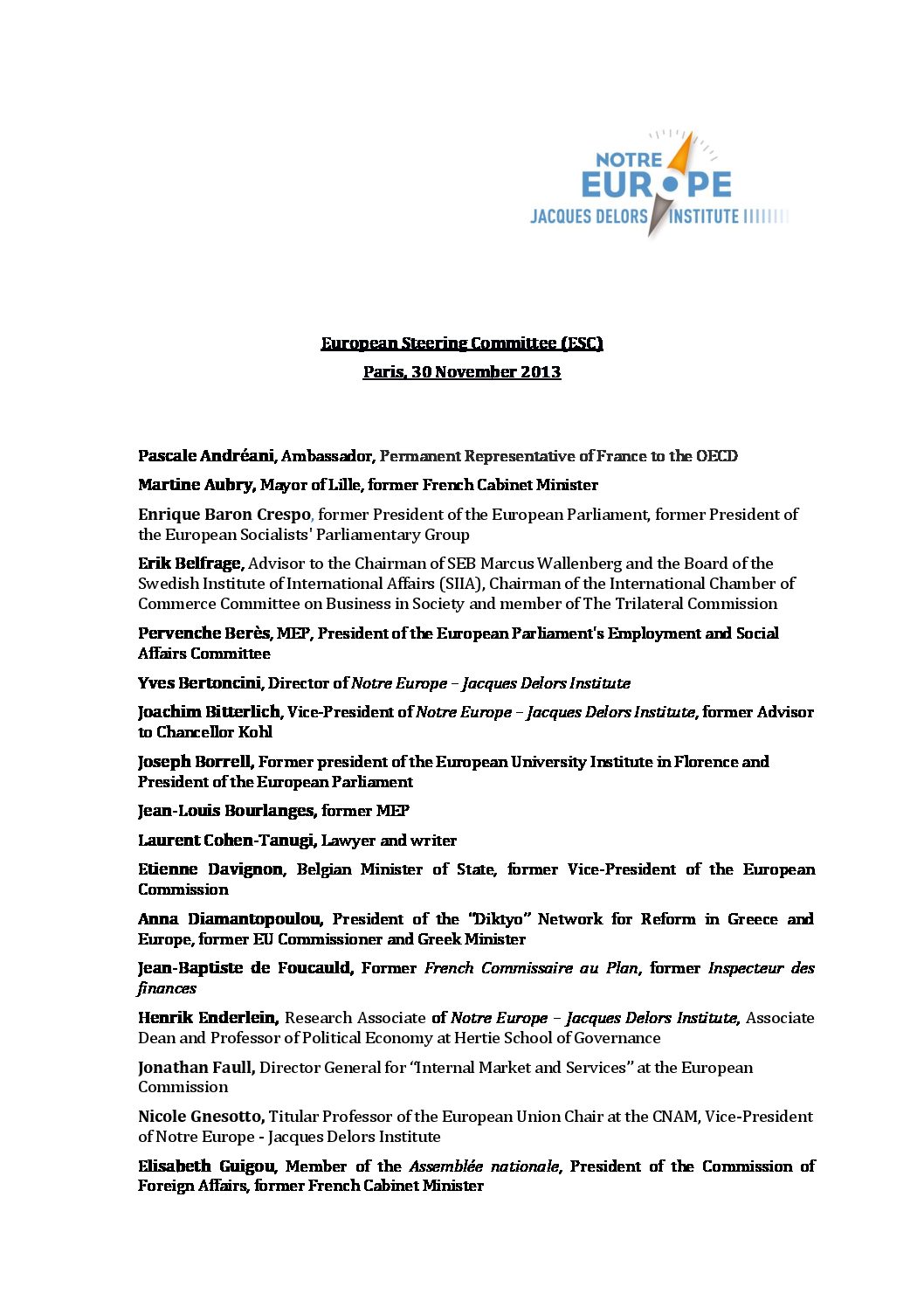 NOTRE EUROPE
JACQUES DELORS INSTITUTE

European Steering Committee (ESC)
Paris, 30 November 2013

Pascale Andréani, Ambassador, Permanent Representative of France to the OECD

Martine Aubry, Mayor of Lille, former French Cabinet Minister

Enrique Baron Crespo, former President of the European Parliament, former President of the European Socialists' Parliamentary Group

Erik Belfrage, Advisor to the Chairman of SEB Marcus Wallenberg and the Board of the Swedish Institute of International Affairs (SIIA), Chairman of the International Chamber of Commerce Committee on Business in Society and member of The Trilateral Commission

Pervenche Berès, MEP, President of the European Parliament's Employment and Social Affairs Committee

Yves Bertoncini, Director of Notre Europe – Jacques Delors Institute

Joachim Bitterlich, Vice-President of Notre Europe – Jacques Delors Institute, former Advisor to Chancellor Kohl

Joseph Borrell, Former president of the European University Institute in Florence and President of the European Parliament

Jean-Louis Bourlanges, former MEP

Laurent Cohen-Tanugi, Lawyer and writer

Etienne Davignon, Belgian Minister of State, former Vice-President of the European Commission

Anna Diamantopoulou, President of the "Diktyo" Network for Reform in Greece and Europe, former EU Commissioner and Greek Minister

Jean-Baptiste de Foucauld, Former French Commissaire au Plan, former Inspecteur des finances

Henrik Enderlein, Research Associate of Notre Europe – Jacques Delors Institute, Associate Dean and Professor of Political Economy at Hertie School of Governance

Jonathan Faull, Director General for "Internal Market and Services" at the European Commission

Nicole Gnesotto, Titular Professor of the European Union Chair at the CNAM, Vice-President of Notre Europe - Jacques Delors Institute

Elisabeth Guigou, Member of the Assemblée nationale, President of the Commission of Foreign Affairs, former French Cabinet Minister